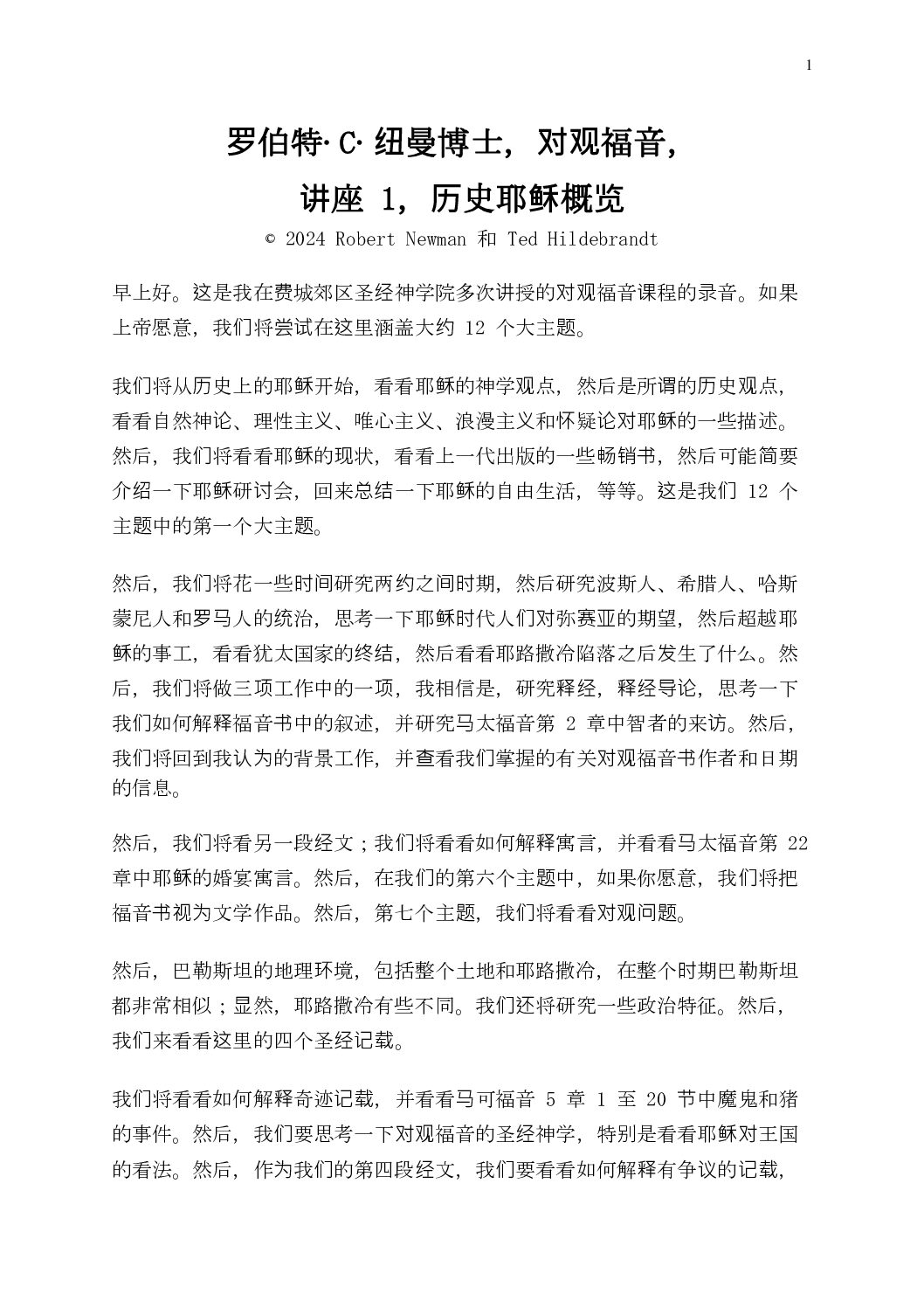 1

罗伯特·C·纽曼博士，对观福音，

讲座 1，历史耶稣概览

© 2024 Robert Newman 和 Ted Hildebrandt

早上好。这是我在费城郊区圣经神学院多次讲授的对观福音课程的录音。如果上帝愿意，我们将尝试在这里涵盖大约 12 个大主题。

我们将从历史上的耶稣开始，看看耶稣的神学观点，然后是所谓的历史观点，看看自然神论、理性主义、唯心主义、浪漫主义和怀疑论对耶稣的一些描述。然后，我们将看看耶稣的现状，看看上一代出版的一些畅销书，然后可能简要介绍一下耶稣研讨会，回来总结一下耶稣的自由生活，等等。这是我们 12 个主题中的第一个大主题。

然后，我们将花一些时间研究两约之间时期，然后研究波斯人、希腊人、哈斯蒙尼人和罗马人的统治，思考一下耶稣时代人们对弥赛亚的期望，然后超越耶稣的事工，看看犹太国家的终结，然后看看耶路撒冷陷落之后发生了什么。然后，我们将做三项工作中的一项，我相信是，研究释经，释经导论，思考一下我们如何解释福音书中的叙述，并研究马太福音第 2 章中智者的来访。然后，我们将回到我认为的背景工作，并查看我们掌握的有关对观福音书作者和日期的信息。

然后，我们将看另一段经文；我们将看看如何解释寓言，并看看马太福音第 22 章中耶稣的婚宴寓言。然后，在我们的第六个主题中，如果你愿意，我们将把福音书视为文学作品。然后，第七个主题，我们将看看对观问题。

然后，巴勒斯坦的地理环境，包括整个土地和耶路撒冷，在整个时期巴勒斯坦都非常相似；显然，耶路撒冷有些不同。我们还将研究一些政治特征。然后，我们来看看这里的四个圣经记载。

我们将看看如何解释奇迹记载，并看看马可福音 5 章 1 至 20 节中魔鬼和猪的事件。然后，我们要思考一下对观福音的圣经神学，特别是看看耶稣对王国的看法。然后，作为我们的第四段经文，我们要看看如何解释有争议的记载，